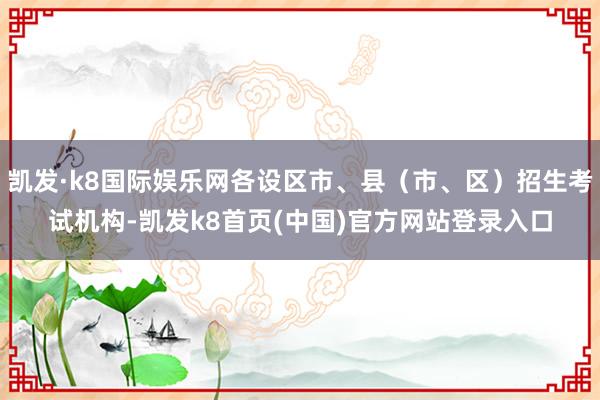 凯发·k8国际娱乐网各设区市、县（市、区）招生考试机构-凯发k8首页(中国)官方网站登录入口